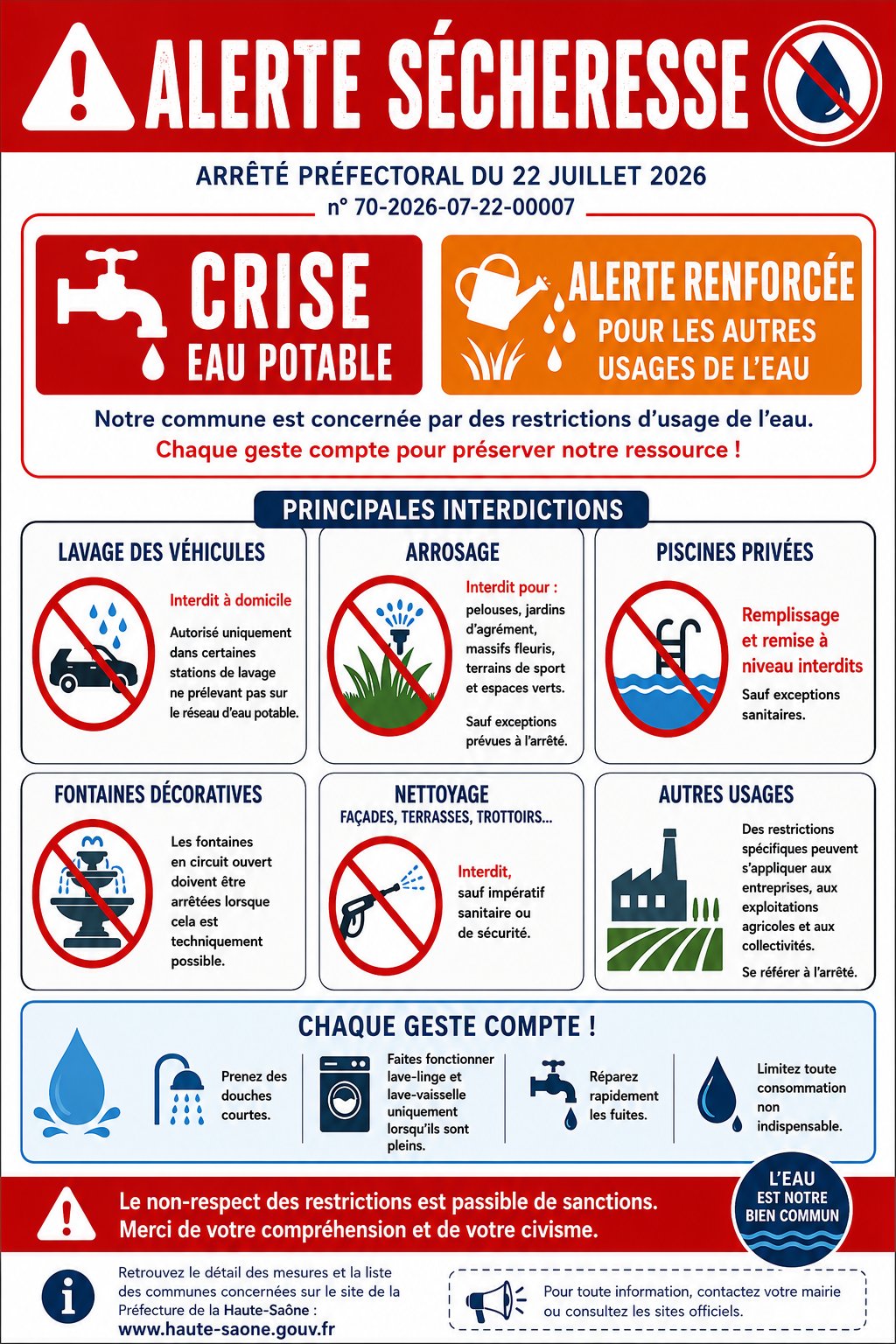 ALERTE SÉCHERESSE

ARRÊTÉ PRÉFECTORAL DU 22 JUILLET 2026
n° 70-2026-07-22-00007

CRISE
EAU POTABLE

ALERTE RENFORCÉE
POUR LES AUTRES USAGES DE L'EAU

Notre commune est concernée par des restrictions d'usage de l'eau.
Chaque geste compte pour préserver notre ressource !

PRINCIPALES INTERDICTIONS

LAVAGE DES VÉHICULES
Interdit à domicile
Autorisé uniquement dans certaines stations de lavage ne prélevant pas sur le réseau d'eau potable.

ARROSAGE
Interdit pour :
pelouses, jardins d'agrément, massifs fleuris, terrains de sport et espaces verts.
Sauf exceptions prévues à l'arrêté.

PISCINES PRIVÉES
Remplissage et remise à niveau interdits
Sauf exceptions sanitaires.

FONTAINES DÉCORATIVES
Les fontaines en circuit ouvert doivent être arrêtées lorsque cela est techniquement possible.

NETTOYAGE
FAÇADES, TERRASSES, TROTTOIRS...
Interdit,
sauf impératif sanitaire ou de sécurité.

AUTRES USAGES
Des restrictions spécifiques peuvent s'appliquer aux entreprises, aux exploitations agricoles et aux collectivités.
Se référer à l'arrêté.

CHAQUE GESTE COMPTE !
Prenez des douches courtes.
Faites fonctionner lave-linge et lave-vaisselle uniquement lorsqu'ils sont pleins.
Réparez rapidement les fuites.
Limitez toute consommation non indispensable.

Le non-respect des restrictions est passible de sanctions.
Merci de votre compréhension et de votre civisme.

L'EAU EST NOTRE BIEN COMMUN

Retrouvez le détail des mesures et la liste des communes concernées sur le site de la Préfecture de la Haute-Saône :
www.haute-saone.gouv.fr

Pour toute information, contactez votre mairie ou consultez les sites officiels.